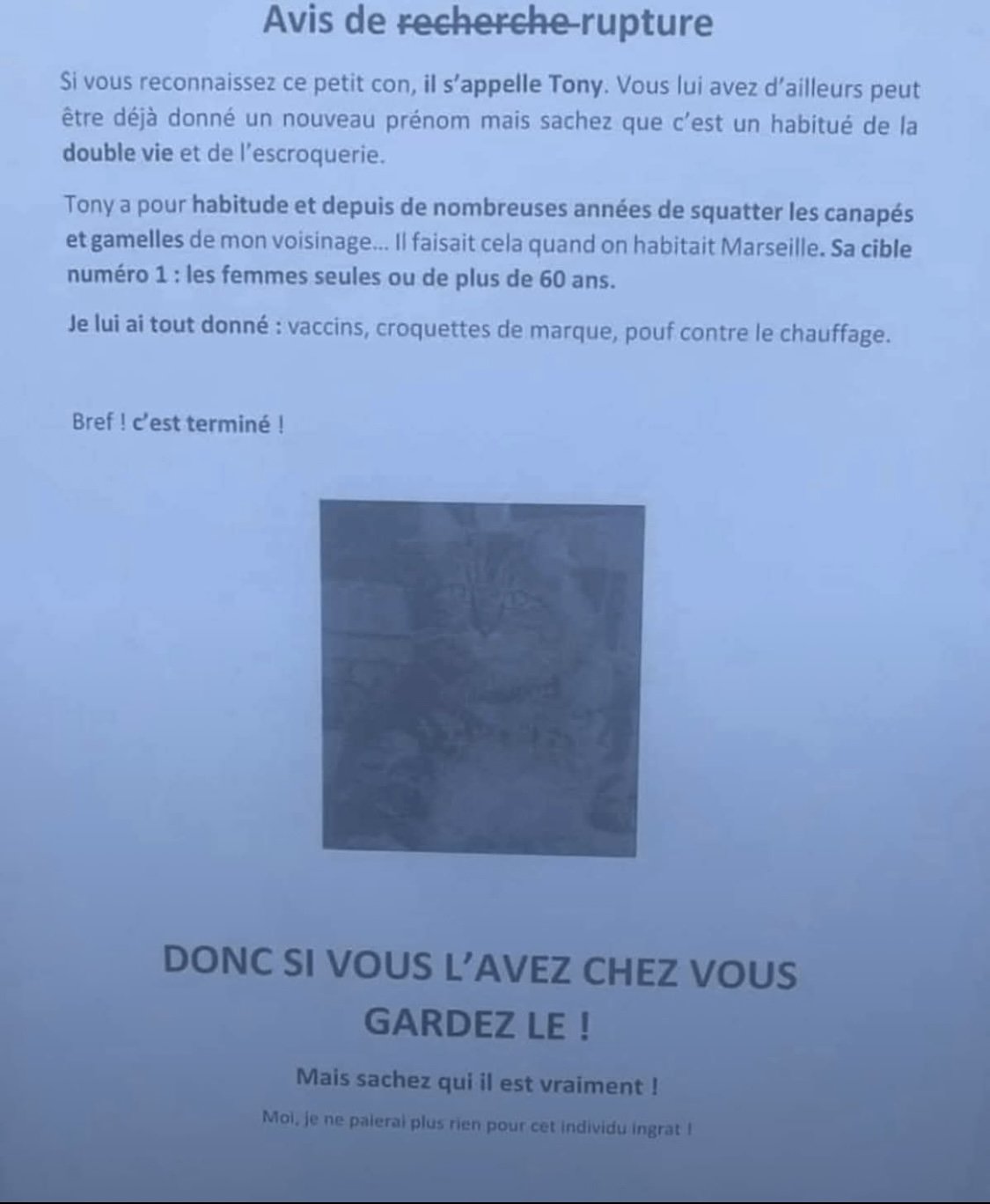 Avis de recherche rupture

Si vous reconnaissez ce petit con, il s'appelle Tony. Vous lui avez d'ailleurs peut être déjà donné un nouveau prénom mais sachez que c'est un habitué de la double vie et de l'escroquerie.

Tony a pour habitude et depuis de nombreuses années de squatter les canapés et gamelles de mon voisinage... Il faisait cela quand on habitait Marseille. Sa cible numéro 1 : les femmes seules ou de plus de 60 ans.

Je lui ai tout donné : vaccins, croquettes de marque, pouf contre le chauffage.

Bref ! c'est terminé !

DONC SI VOUS L'AVEZ CHEZ VOUS GARDEZ LE !

Mais sachez qui il est vraiment !

Moi, je ne paierai plus rien pour cet individu ingrat !